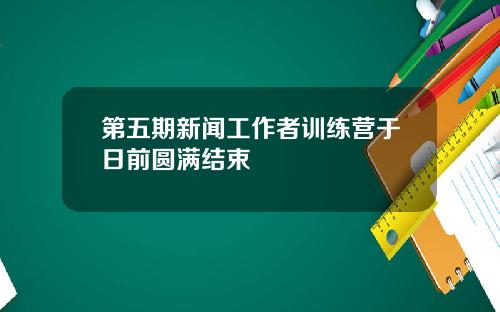 第五期新闻工作者训练营于日前圆满结束